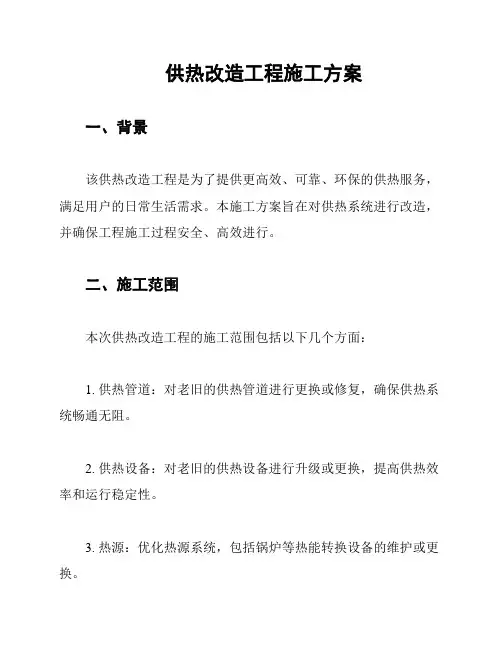 供热改造工程施工方案

一、背景

该供热改造工程是为了提供更高效、可靠、环保的供热服务，满足用户的日常生活需求。本施工方案旨在对供热系统进行改造，并确保工程施工过程安全、高效进行。

二、施工范围

本次供热改造工程的施工范围包括以下几个方面：

1. 供热管道：对老旧的供热管道进行更换或修复，确保供热系统畅通无阻。

2. 供热设备：对老旧的供热设备进行升级或更换，提高供热效率和运行稳定性。

3. 热源：优化热源系统，包括锅炉等热能转换设备的维护或更换。